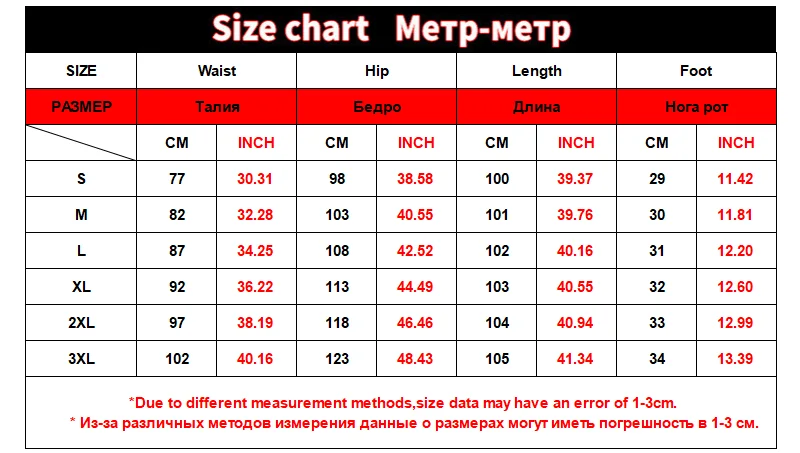 Size chart Метр-метр

| SIZE | Waist | | Hip | | Length | | Foot | |
|---|---|---|---|---|---|---|---|---|
| РАЗМЕР | Талия | | Бедро | | Длина | | Нога рот | |
| | CM | INCH | CM | INCH | CM | INCH | CM | INCH |
| S | 77 | 30.31 | 98 | 38.58 | 100 | 39.37 | 29 | 11.42 |
| M | 82 | 32.28 | 103 | 40.55 | 101 | 39.76 | 30 | 11.81 |
| L | 87 | 34.25 | 108 | 42.52 | 102 | 40.16 | 31 | 12.20 |
| XL | 92 | 36.22 | 113 | 44.49 | 103 | 40.55 | 32 | 12.60 |
| 2XL | 97 | 38.19 | 118 | 46.46 | 104 | 40.94 | 33 | 12.99 |
| 3XL | 102 | 40.16 | 123 | 48.43 | 105 | 41.34 | 34 | 13.39 |

*Due to different measurement methods,size data may have an error of 1-3cm.
* Из-за различных методов измерения данные о размерах могут иметь погрешность в 1-3 см.